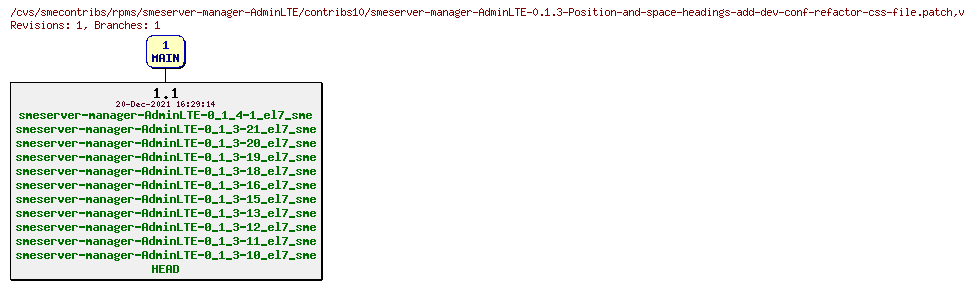 /cvs/smecontribs/rpms/smeserver-manager-AdminLTE/contribs10/smeserver-manager-AdminLTE-0.1.3-Position-and-space-headings-add-dev-conf-refactor-css-file.patch,v
Revisions: 1, Branches: 1

1
MAIN

1.1
20-Dec-2021 16:29:14
smeserver-manager-AdminLTE-0_1_4-1_el7_sme
smeserver-manager-AdminLTE-0_1_3-21_el7_sme
smeserver-manager-AdminLTE-0_1_3-20_el7_sme
smeserver-manager-AdminLTE-0_1_3-19_el7_sme
smeserver-manager-AdminLTE-0_1_3-18_el7_sme
smeserver-manager-AdminLTE-0_1_3-16_el7_sme
smeserver-manager-AdminLTE-0_1_3-15_el7_sme
smeserver-manager-AdminLTE-0_1_3-13_el7_sme
smeserver-manager-AdminLTE-0_1_3-12_el7_sme
smeserver-manager-AdminLTE-0_1_3-11_el7_sme
smeserver-manager-AdminLTE-0_1_3-10_el7_sme
HEAD